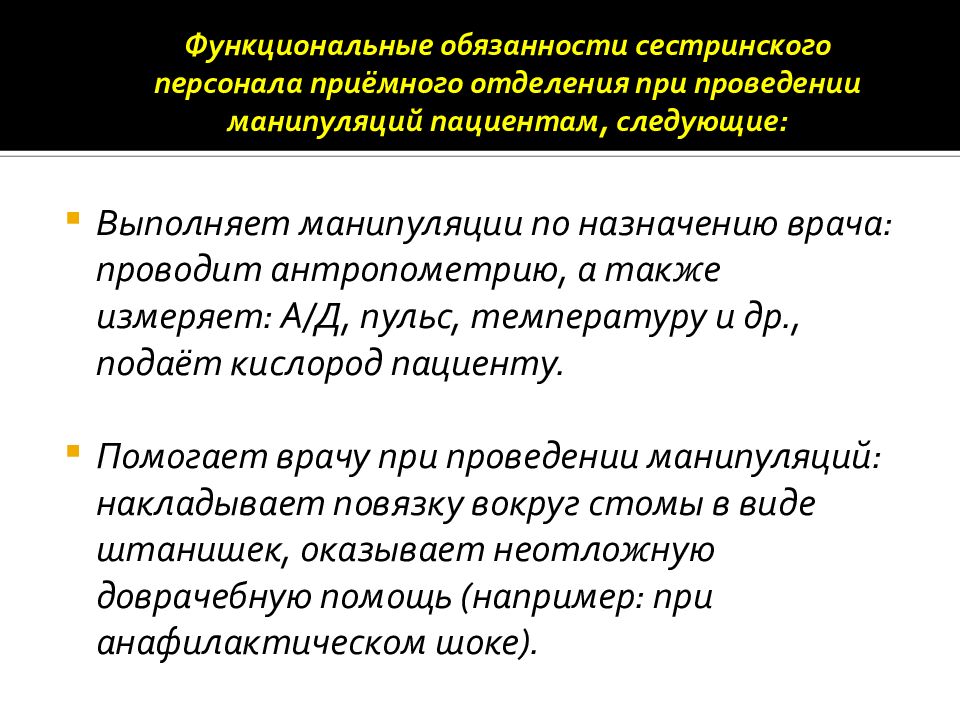 Функциональные обязанности сестринского персонала приёмного отделения при проведении манипуляций пациентам, следующие:

Выполняет манипуляции по назначению врача: проводит антропометрию, а также измеряет: А/Д, пульс, температуру и др., подаёт кислород пациенту.

Помогает врачу при проведении манипуляций: накладывает повязку вокруг стомы в виде штанишек, оказывает неотложную доврачебную помощь (например: при анафилактическом шоке).